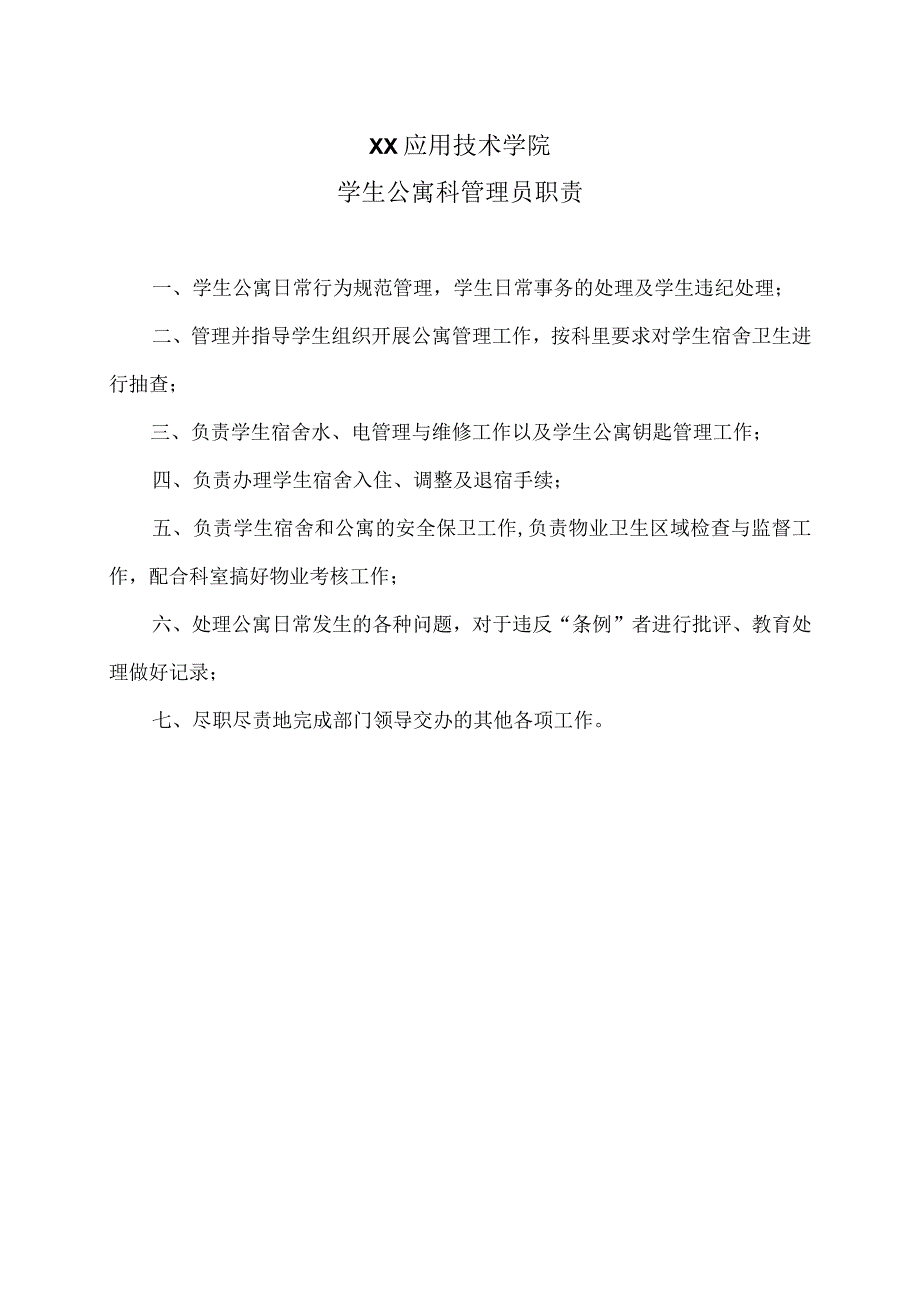 XX应用技术学院
学生公寓科管理员职责

一、学生公寓日常行为规范管理，学生日常事务的处理及学生违纪处理；

二、管理并指导学生组织开展公寓管理工作，按科里要求对学生宿舍卫生进行抽查；

三、负责学生宿舍水、电管理与维修工作以及学生公寓钥匙管理工作；

四、负责办理学生宿舍入住、调整及退宿手续；

五、负责学生宿舍和公寓的安全保卫工作,负责物业卫生区域检查与监督工作，配合科室搞好物业考核工作；

六、处理公寓日常发生的各种问题，对于违反“条例”者进行批评、教育处理做好记录；

七、尽职尽责地完成部门领导交办的其他各项工作。